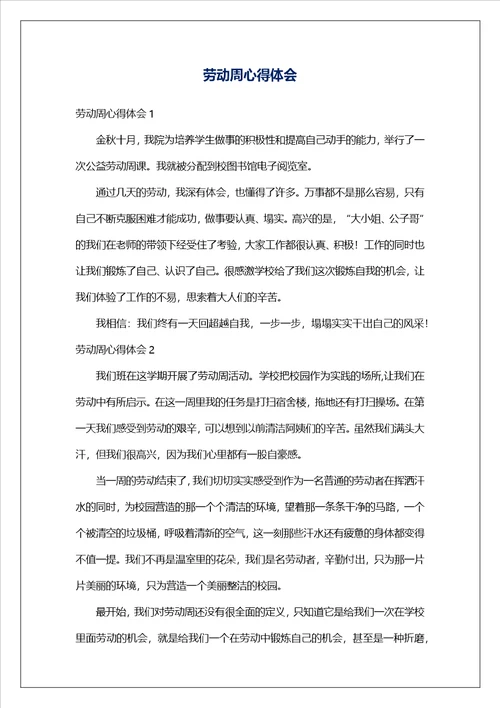 劳动周心得体会

劳动周心得体会 1

金秋十月，我院为培养学生做事的积极性和提高自己动手的能力，举行了一次公益劳动周课。我就被分配到校图书馆电子阅览室。

通过几天的劳动，我深有体会，也懂得了许多。万事都不是那么容易，只有自己不断克服困难才能成功，做事要认真、塌实。高兴的是，“大小姐、公子哥”的我们在老师的带领下经受住了考验，大家工作都很认真、积极！工作的同时也让我们锻炼了自己、认识了自己。很感激学校给了我们这次锻炼自我的机会，让我们体验了工作的不易，思索着大人们的辛苦。

我相信：我们终有一天回超越自我，一步一步，塌塌实实干出自己的风采！

劳动周心得体会 2

我们班在这学期开展了劳动周活动。学校把校园作为实践的场所,让我们在劳动中有所启示。在这一周里我的任务是打扫宿舍楼，拖地还有打扫操场。在第一天我们感受到劳动的艰辛，可以想到以前清洁阿姨们的辛苦。虽然我们满头大汗，但我们很高兴，因为我们心里都有一股自豪感。

当一周的劳动结束了，我们切切实实感受到作为一名普通的劳动者在挥洒汗水的同时，为校园营造的那一个个清洁的环境，望着那一条条干净的马路，一个个被清空的垃圾桶，呼吸着清新的空气，这一刻那些汗水还有疲惫的身体都变得不值一提。我们不再是温室里的花朵，我们是名劳动者，辛勤付出，只为那一片片美丽的环境，只为营造一个美丽整洁的校园。

最开始，我们对劳动周还没有很全面的定义，只知道它是给我们一次在学校里面劳动的机会，就是给我们一个在劳动中锻炼自己的机会，甚至是一种折磨，